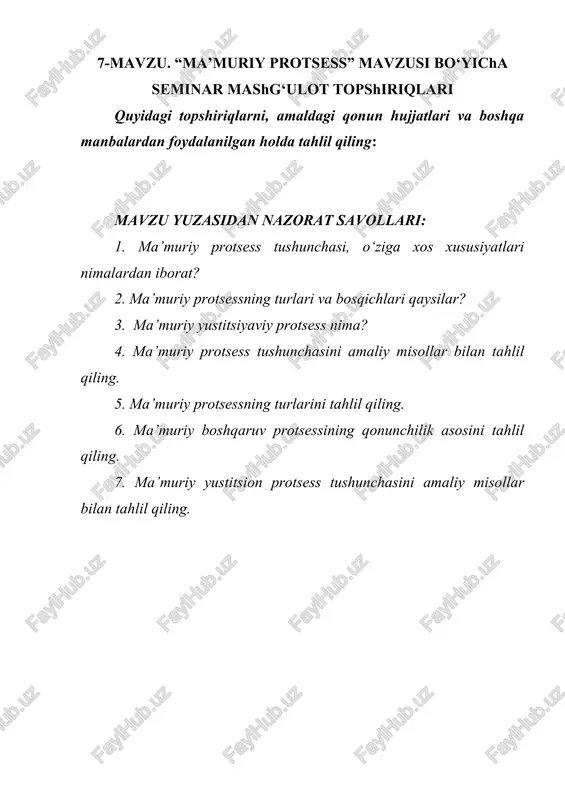 7-MAVZU. “MA’MURIY PROTSESS” MAVZUSI BO‘YIChA SEMINAR MAShG‘ULOT TOPShIRIQLARI

Quyidagi topshiriqlarni, amaldagi qonun hujjatlari va boshqa manbalardan foydalanilgan holda tahlil qiling:

MAVZU YUZASIDAN NAZORAT SAVOLLARI:

1. Ma’muriy protsess tushunchasi, o‘ziga xos xususiyatlari nimalardan iborat?

2. Ma’muriy protsessning turlari va bosqichlari qaysilar?

3. Ma’muriy yustitsiyaviy protsess nima?

4. Ma’muriy protsess tushunchasini amaliy misollar bilan tahlil qiling.

5. Ma’muriy protsessning turlarini tahlil qiling.

6. Ma’muriy boshqaruv protsessining qonunchilik asosini tahlil qiling.

7. Ma’muriy yustitsion protsess tushunchasini amaliy misollar bilan tahlil qiling.

FaylHub.uz